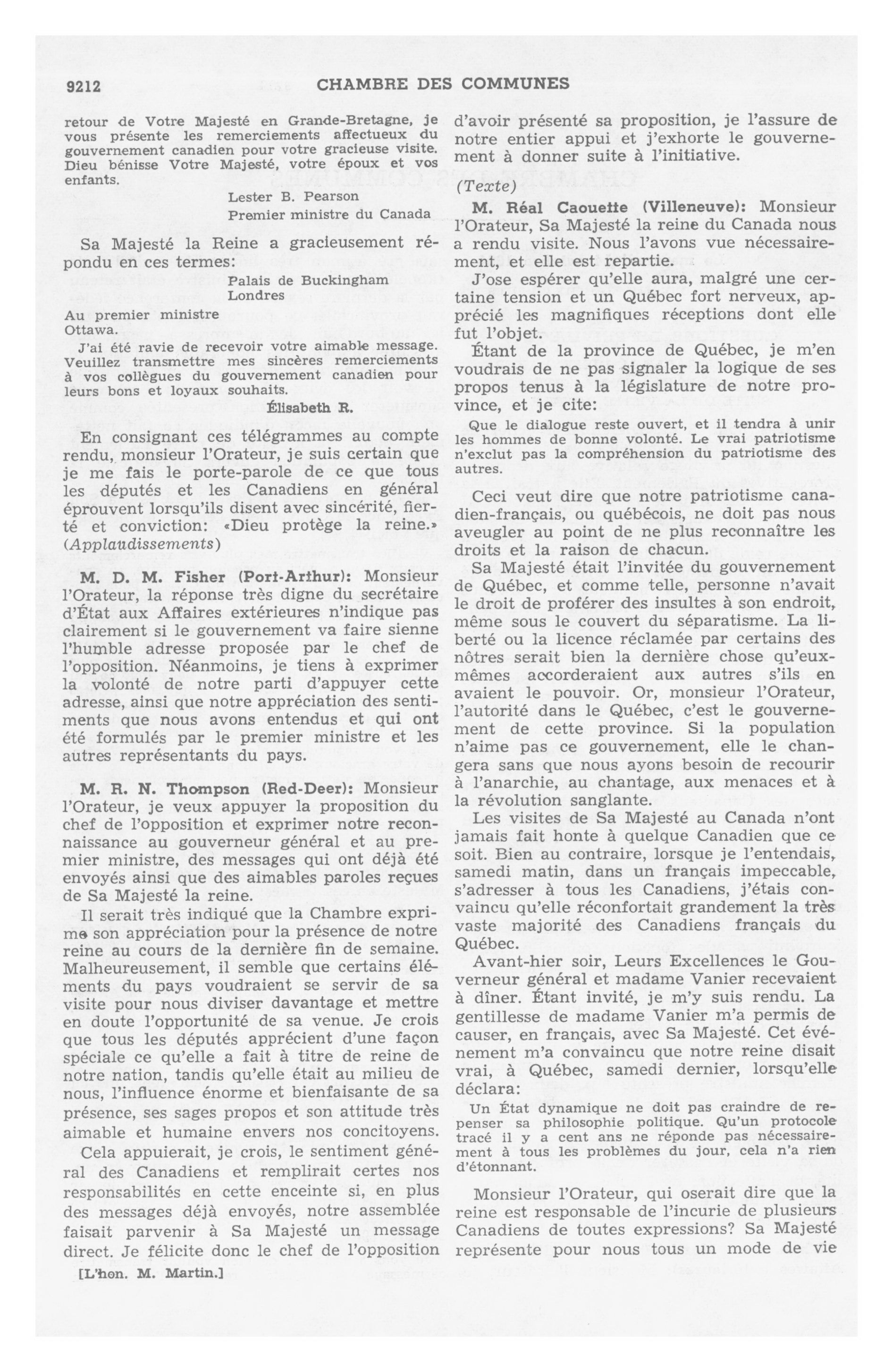 9212 CHAMBRE DES COMMUNES

retour de Votre Majesté en Grande-Bretagne, je vous présente les remerciements affectueux du gouvernement canadien pour votre gracieuse visite. Dieu bénisse Votre Majesté, votre époux et vos enfants.

Lester B. Pearson
Premier ministre du Canada

Sa Majesté la Reine a gracieusement répondu en ces termes:

Palais de Buckingham
Londres

Au premier ministre
Ottawa.

J'ai été ravie de recevoir votre aimable message. Veuillez transmettre mes sincères remerciements à vos collègues du gouvernement canadien pour leurs bons et loyaux souhaits.

Élisabeth R.

En consignant ces télégrammes au compte rendu, monsieur l'Orateur, je suis certain que je me fais le porte-parole de ce que tous les députés et les Canadiens en général éprouvent lorsqu'ils disent avec sincérité, fierté et conviction: «Dieu protège la reine.» (Applaudissements)

M. D. M. Fisher (Port-Arthur): Monsieur l'Orateur, la réponse très digne du secrétaire d'État aux Affaires extérieures n'indique pas clairement si le gouvernement va faire sienne l'humble adresse proposée par le chef de l'opposition. Néanmoins, je tiens à exprimer la volonté de notre parti d'appuyer cette adresse, ainsi que notre appréciation des sentiments que nous avons entendus et qui ont été formulés par le premier ministre et les autres représentants du pays.

M. R. N. Thompson (Red-Deer): Monsieur l'Orateur, je veux appuyer la proposition du chef de l'opposition et exprimer notre reconnaissance au gouverneur général et au premier ministre, des messages qui ont déjà été envoyés ainsi que des aimables paroles reçues de Sa Majesté la reine.

Il serait très indiqué que la Chambre exprime son appréciation pour la présence de notre reine au cours de la dernière fin de semaine. Malheureusement, il semble que certains éléments du pays voudraient se servir de sa visite pour nous diviser davantage et mettre en doute l'opportunité de sa venue. Je crois que tous les députés apprécient d'une façon spéciale ce qu'elle a fait à titre de reine de notre nation, tandis qu'elle était au milieu de nous, l'influence énorme et bienfaisante de sa présence, ses sages propos et son attitude très aimable et humaine envers nos concitoyens.

Cela appuierait, je crois, le sentiment général des Canadiens et remplirait certes nos responsabilités en cette enceinte si, en plus des messages déjà envoyés, notre assemblée faisait parvenir à Sa Majesté un message direct. Je félicite donc le chef de l'opposition

[L'hon. M. Martin.]

d'avoir présenté sa proposition, je l'assure de notre entier appui et j'exhorte le gouvernement à donner suite à l'initiative.

(Texte)

M. Réal Caouette (Villeneuve): Monsieur l'Orateur, Sa Majesté la reine du Canada nous a rendu visite. Nous l'avons vue nécessairement, et elle est repartie.

J'ose espérer qu'elle aura, malgré une certaine tension et un Québec fort nerveux, apprécié les magnifiques réceptions dont elle fut l'objet.

Étant de la province de Québec, je m'en voudrais de ne pas signaler la logique de ses propos tenus à la législature de notre province, et je cite:

Que le dialogue reste ouvert, et il tendra à unir les hommes de bonne volonté. Le vrai patriotisme n'exclut pas la compréhension du patriotisme des autres.

Ceci veut dire que notre patriotisme canadien-français, ou québécois, ne doit pas nous aveugler au point de ne plus reconnaître les droits et la raison de chacun.

Sa Majesté était l'invitée du gouvernement de Québec, et comme telle, personne n'avait le droit de proférer des insultes à son endroit, même sous le couvert du séparatisme. La liberté ou la licence réclamée par certains des nôtres serait bien la dernière chose qu'eux-mêmes accorderaient aux autres s'ils en avaient le pouvoir. Or, monsieur l'Orateur, l'autorité dans le Québec, c'est le gouvernement de cette province. Si la population n'aime pas ce gouvernement, elle le changera sans que nous ayons besoin de recourir à l'anarchie, au chantage, aux menaces et à la révolution sanglante.

Les visites de Sa Majesté au Canada n'ont jamais fait honte à quelque Canadien que ce soit. Bien au contraire, lorsque je l'entendais, samedi matin, dans un français impeccable, s'adresser à tous les Canadiens, j'étais convaincu qu'elle réconfortait grandement la très vaste majorité des Canadiens français du Québec.

Avant-hier soir, Leurs Excellences le Gouverneur général et madame Vanier recevaient à dîner. Étant invité, je m'y suis rendu. La gentillesse de madame Vanier m'a permis de causer, en français, avec Sa Majesté. Cet événement m'a convaincu que notre reine disait vrai, à Québec, samedi dernier, lorsqu'elle déclara:

Un État dynamique ne doit pas craindre de repenser sa philosophie politique. Qu'un protocole tracé il y a cent ans ne réponde pas nécessairement à tous les problèmes du jour, cela n'a rien d'étonnant.

Monsieur l'Orateur, qui oserait dire que la reine est responsable de l'incurie de plusieurs Canadiens de toutes expressions? Sa Majesté représente pour nous tous un mode de vie